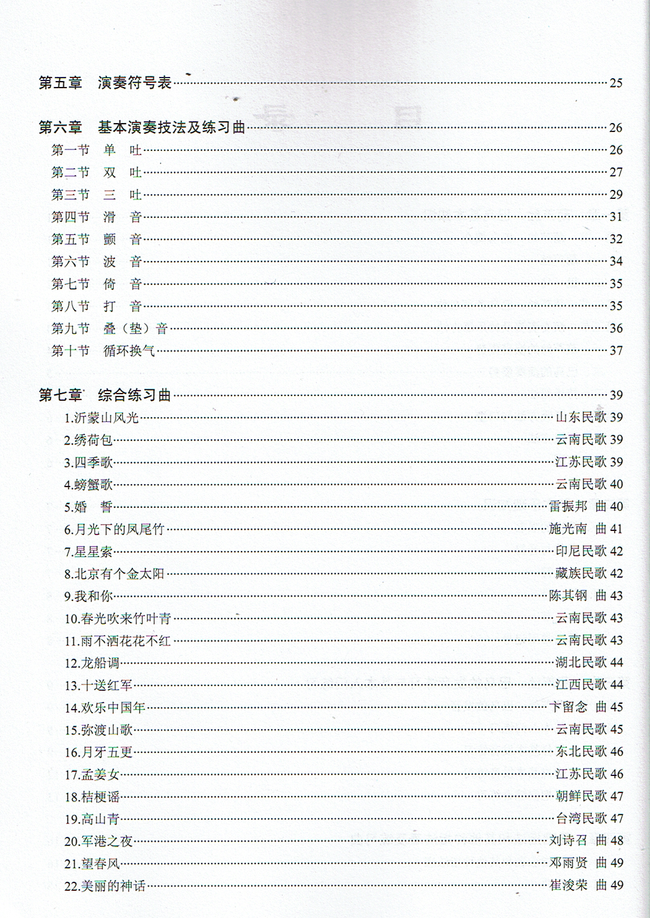 第五章　演奏符号表 25

第六章　基本演奏技法及练习曲 26

第一节　单　吐 26

第二节　双　吐 27

第三节　三　吐 29

第四节　滑　音 31

第五节　颤　音 32

第六节　波　音 34

第七节　倚　音 35

第八节　打　音 35

第九节　叠（垫）音 36

第十节　循环换气 37

第七章　综合练习曲 39

1.沂蒙山风光　山东民歌 39

2.绣荷包　云南民歌 39

3.四季歌　江苏民歌 39

4.螃蟹歌　云南民歌 40

5.婚　誓　雷振邦　曲 40

6.月光下的凤尾竹　施光南　曲 41

7.星星索　印尼民歌 42

8.北京有个金太阳　藏族民歌 42

9.我和你　陈其钢　曲 43

10.春光吹来竹叶青　云南民歌 43

11.雨不洒花花不红　云南民歌 43

12.龙船调　湖北民歌 44

13.十送红军　江西民歌 44

14.欢乐中国年　卞留念　曲 45

15.弥渡山歌　云南民歌 45

16.月牙五更　东北民歌 46

17.孟姜女　江苏民歌 46

18.桔梗谣　朝鲜民歌 47

19.高山青　台湾民歌 47

20.军港之夜　刘诗召　曲 48

21.望春风　邓雨贤　曲 49

22.美丽的神话　崔浚荣　曲 49